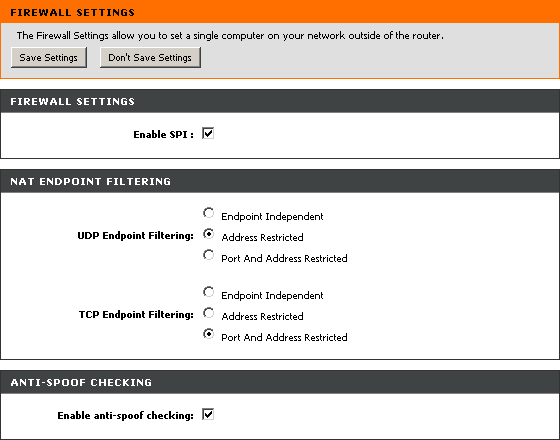 FIREWALL SETTINGS

The Firewall Settings allow you to set a single computer on your network outside of the router.

Save Settings Don't Save Settings

FIREWALL SETTINGS

Enable SPI :

NAT ENDPOINT FILTERING

UDP Endpoint Filtering: Endpoint Independent
Address Restricted
Port And Address Restricted

TCP Endpoint Filtering: Endpoint Independent
Address Restricted
Port And Address Restricted

ANTI-SPOOF CHECKING

Enable anti-spoof checking: